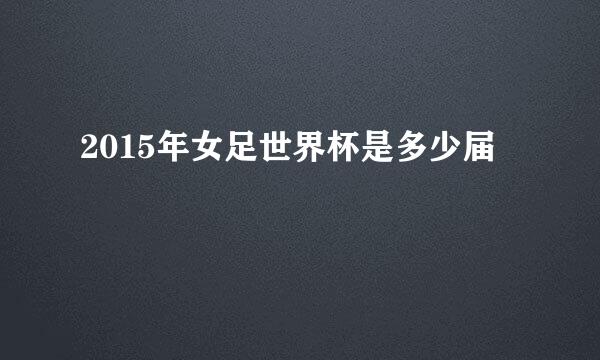 2015年女足世界杯是多少届